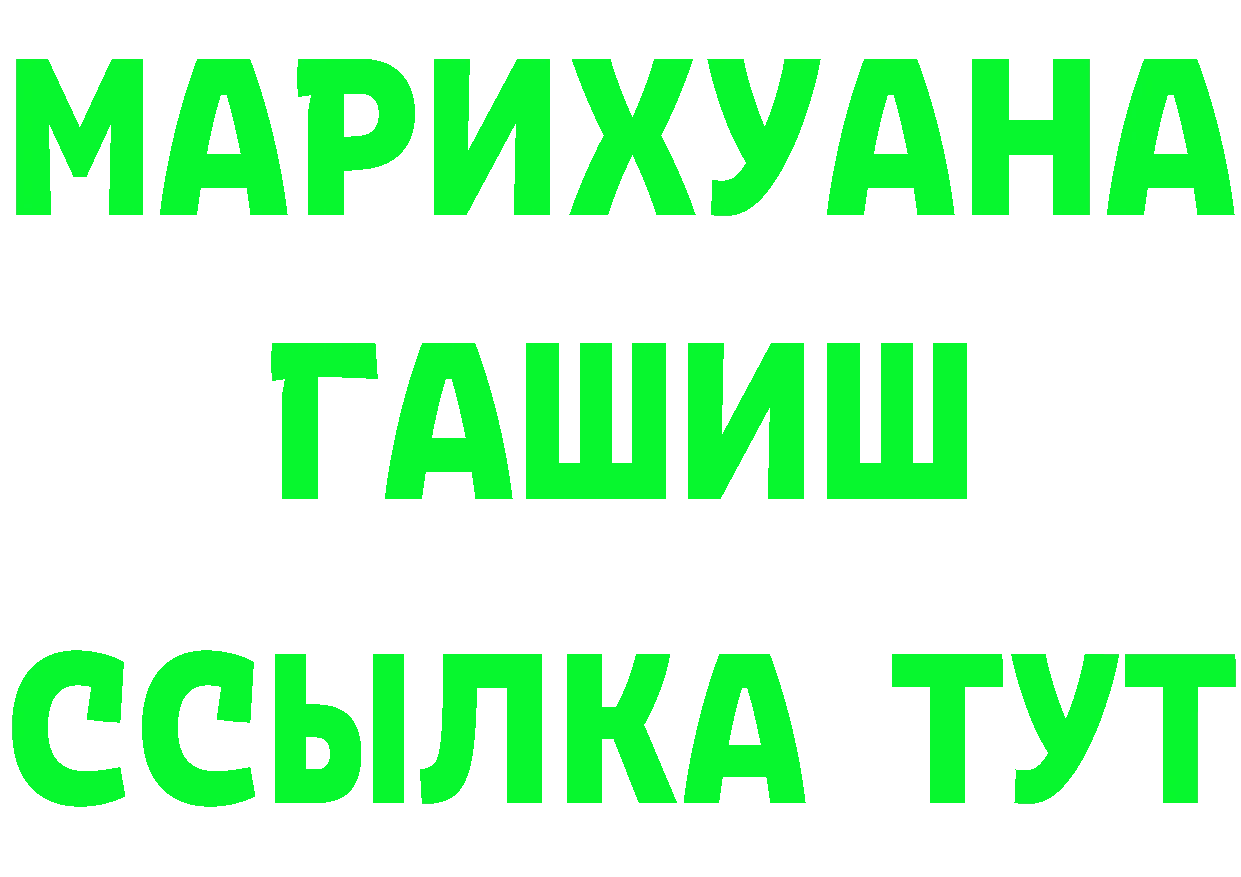 МАРИХУАНА
ГАШИШ
ССЫЛКА ТУТ